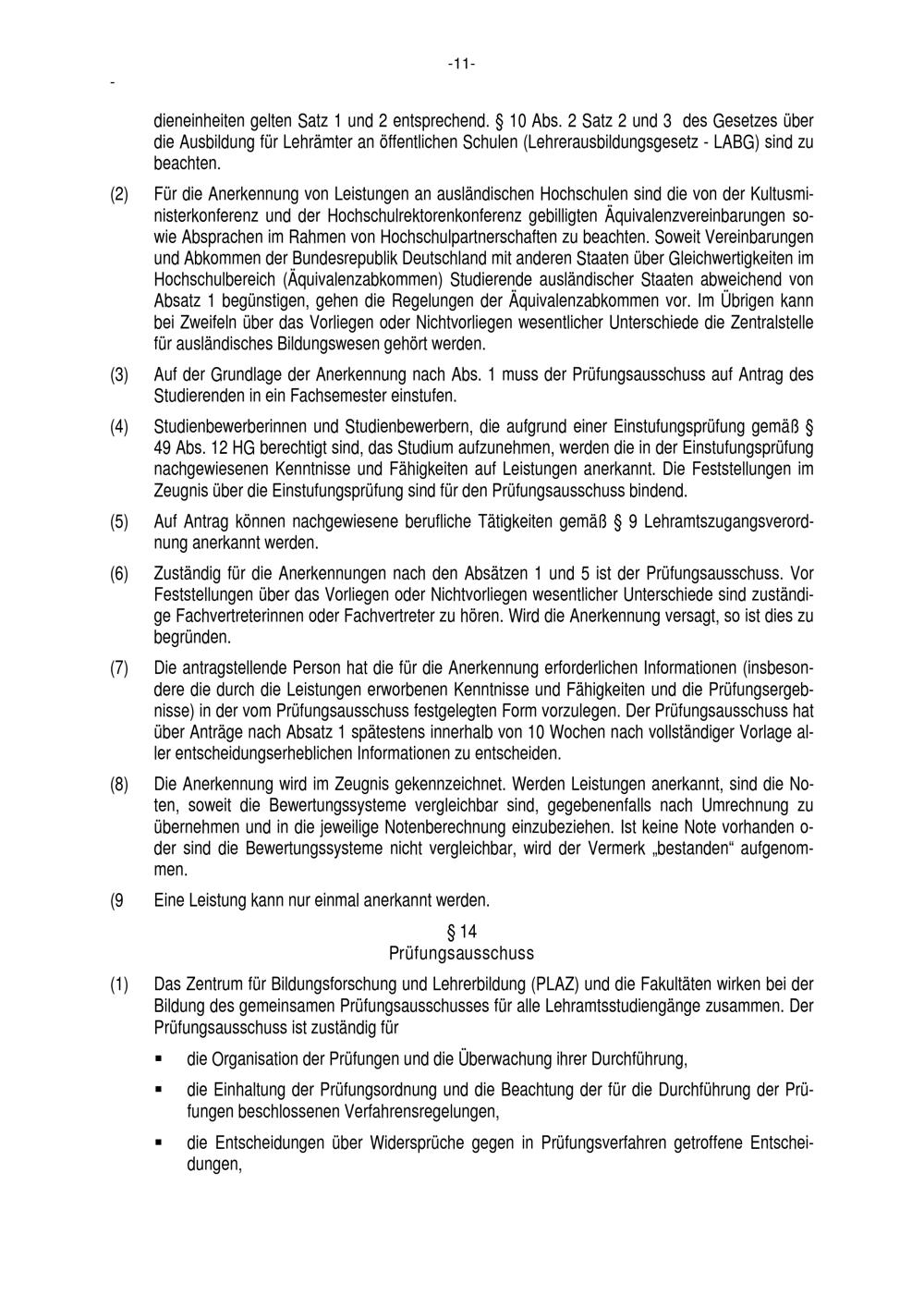 -11-

-

dieneinheiten gelten Satz 1 und 2 entsprechend. § 10 Abs. 2 Satz 2 und 3 des Gesetzes über die Ausbildung für Lehrämter an öffentlichen Schulen (Lehrerausbildungsgesetz - LABG) sind zu beachten.

(2) Für die Anerkennung von Leistungen an ausländischen Hochschulen sind die von der Kultusministerkonferenz und der Hochschulrektorenkonferenz gebilligten Äquivalenzvereinbarungen sowie Absprachen im Rahmen von Hochschulpartnerschaften zu beachten. Soweit Vereinbarungen und Abkommen der Bundesrepublik Deutschland mit anderen Staaten über Gleichwertigkeiten im Hochschulbereich (Äquivalenzabkommen) Studierende ausländischer Staaten abweichend von Absatz 1 begünstigen, gehen die Regelungen der Äquivalenzabkommen vor. Im Übrigen kann bei Zweifeln über das Vorliegen oder Nichtvorliegen wesentlicher Unterschiede die Zentralstelle für ausländisches Bildungswesen gehört werden.

(3) Auf der Grundlage der Anerkennung nach Abs. 1 muss der Prüfungsausschuss auf Antrag des Studierenden in ein Fachsemester einstufen.

(4) Studienbewerberinnen und Studienbewerbern, die aufgrund einer Einstufungsprüfung gemäß § 49 Abs. 12 HG berechtigt sind, das Studium aufzunehmen, werden die in der Einstufungsprüfung nachgewiesenen Kenntnisse und Fähigkeiten auf Leistungen anerkannt. Die Feststellungen im Zeugnis über die Einstufungsprüfung sind für den Prüfungsausschuss bindend.

(5) Auf Antrag können nachgewiesene berufliche Tätigkeiten gemäß § 9 Lehramtszugangsverordnung anerkannt werden.

(6) Zuständig für die Anerkennungen nach den Absätzen 1 und 5 ist der Prüfungsausschuss. Vor Feststellungen über das Vorliegen oder Nichtvorliegen wesentlicher Unterschiede sind zuständige Fachvertreterinnen oder Fachvertreter zu hören. Wird die Anerkennung versagt, so ist dies zu begründen.

(7) Die antragstellende Person hat die für die Anerkennung erforderlichen Informationen (insbesondere die durch die Leistungen erworbenen Kenntnisse und Fähigkeiten und die Prüfungsergebnisse) in der vom Prüfungsausschuss festgelegten Form vorzulegen. Der Prüfungsausschuss hat über Anträge nach Absatz 1 spätestens innerhalb von 10 Wochen nach vollständiger Vorlage aller entscheidungserheblichen Informationen zu entscheiden.

(8) Die Anerkennung wird im Zeugnis gekennzeichnet. Werden Leistungen anerkannt, sind die Noten, soweit die Bewertungssysteme vergleichbar sind, gegebenenfalls nach Umrechnung zu übernehmen und in die jeweilige Notenberechnung einzubeziehen. Ist keine Note vorhanden oder sind die Bewertungssysteme nicht vergleichbar, wird der Vermerk „bestanden“ aufgenommen.

(9 Eine Leistung kann nur einmal anerkannt werden.

§ 14
Prüfungsausschuss

(1) Das Zentrum für Bildungsforschung und Lehrerbildung (PLAZ) und die Fakultäten wirken bei der Bildung des gemeinsamen Prüfungsausschusses für alle Lehramtsstudiengänge zusammen. Der Prüfungsausschuss ist zuständig für

▪ die Organisation der Prüfungen und die Überwachung ihrer Durchführung,

▪ die Einhaltung der Prüfungsordnung und die Beachtung der für die Durchführung der Prüfungen beschlossenen Verfahrensregelungen,

▪ die Entscheidungen über Widersprüche gegen in Prüfungsverfahren getroffene Entscheidungen,